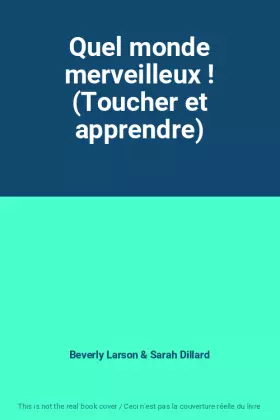 Quel monde merveilleux ! (Toucher et apprendre)

Beverly Larson & Sarah Dillard

This is not the real book cover / Ceci n'est pas la couverture réelle du livre